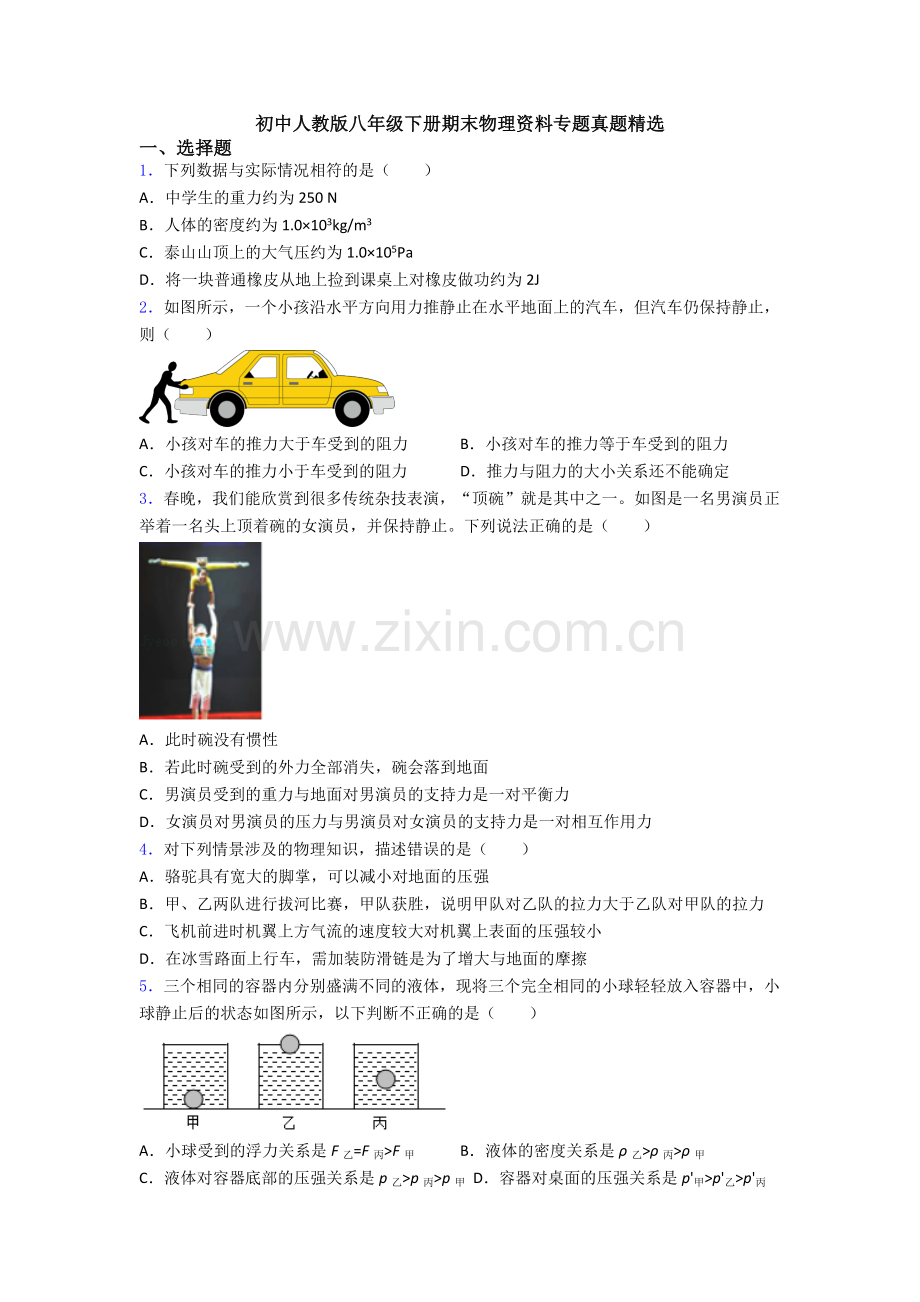 初中人教版八年级下册期末物理资料专题真题精选

一、选择题

1．下列数据与实际情况相符的是（　　）

A．中学生的重力约为250 N

B．人体的密度约为$1.0×10^3kg/m^3$

C．泰山山顶上的大气压约为$1.0×10^5Pa$

D．将一块普通橡皮从地上捡到课桌上对橡皮做功约为2J

2．如图所示，一个小孩沿水平方向用力推静止在水平地面上的汽车，但汽车仍保持静止，则（　　）

A．小孩对车的推力大于车受到的阻力　B．小孩对车的推力等于车受到的阻力

C．小孩对车的推力小于车受到的阻力　D．推力与阻力的大小关系还不能确定

3．春晚，我们能欣赏到很多传统杂技表演，“顶碗”就是其中之一。如图是一名男演员正举着一名头上顶着碗的女演员，并保持静止。下列说法正确的是（　　）

A．此时碗没有惯性

B．若此时碗受到的外力全部消失，碗会落到地面

C．男演员受到的重力与地面对男演员的支持力是一对平衡力

D．女演员对男演员的压力与男演员对女演员的支持力是一对相互作用力

4．对下列情景涉及的物理知识，描述错误的是（　　）

A．骆驼具有宽大的脚掌，可以减小对地面的压强

B．甲、乙两队进行拔河比赛，甲队获胜，说明甲队对乙队的拉力大于乙队对甲队的拉力

C．飞机前进时机翼上方气流的速度较大对机翼上表面的压强较小

D．在冰雪路面上行车，需加装防滑链是为了增大与地面的摩擦

5．三个相同的容器内分别盛满不同的液体，现将三个完全相同的小球轻轻放入容器中，小球静止后的状态如图所示，以下判断不正确的是（　　）

甲　乙　丙

A．小球受到的浮力关系是$F_乙=F_丙>F_甲$　B．液体的密度关系是$\rho_乙>\rho_丙>\rho_甲$

C．液体对容器底部的压强关系是$p_乙>p_丙>p_甲$　D．容器对桌面的压强关系是$p'_甲>p'_乙>p'_丙$

www.zixin.com.cn